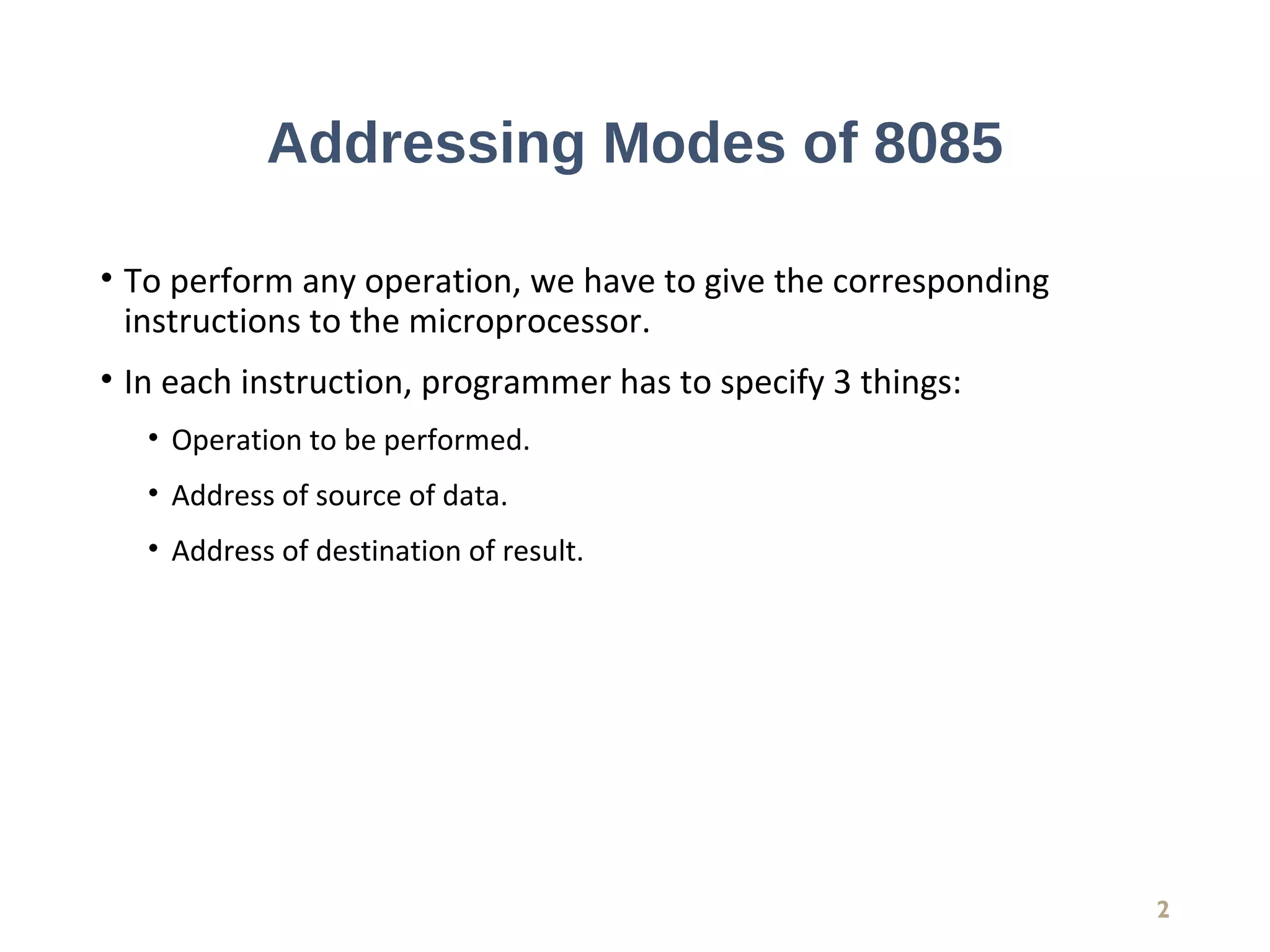 Addressing Modes of 8085

• To perform any operation, we have to give the corresponding instructions to the microprocessor.

• In each instruction, programmer has to specify 3 things:

• Operation to be performed.

• Address of source of data.

• Address of destination of result.

2